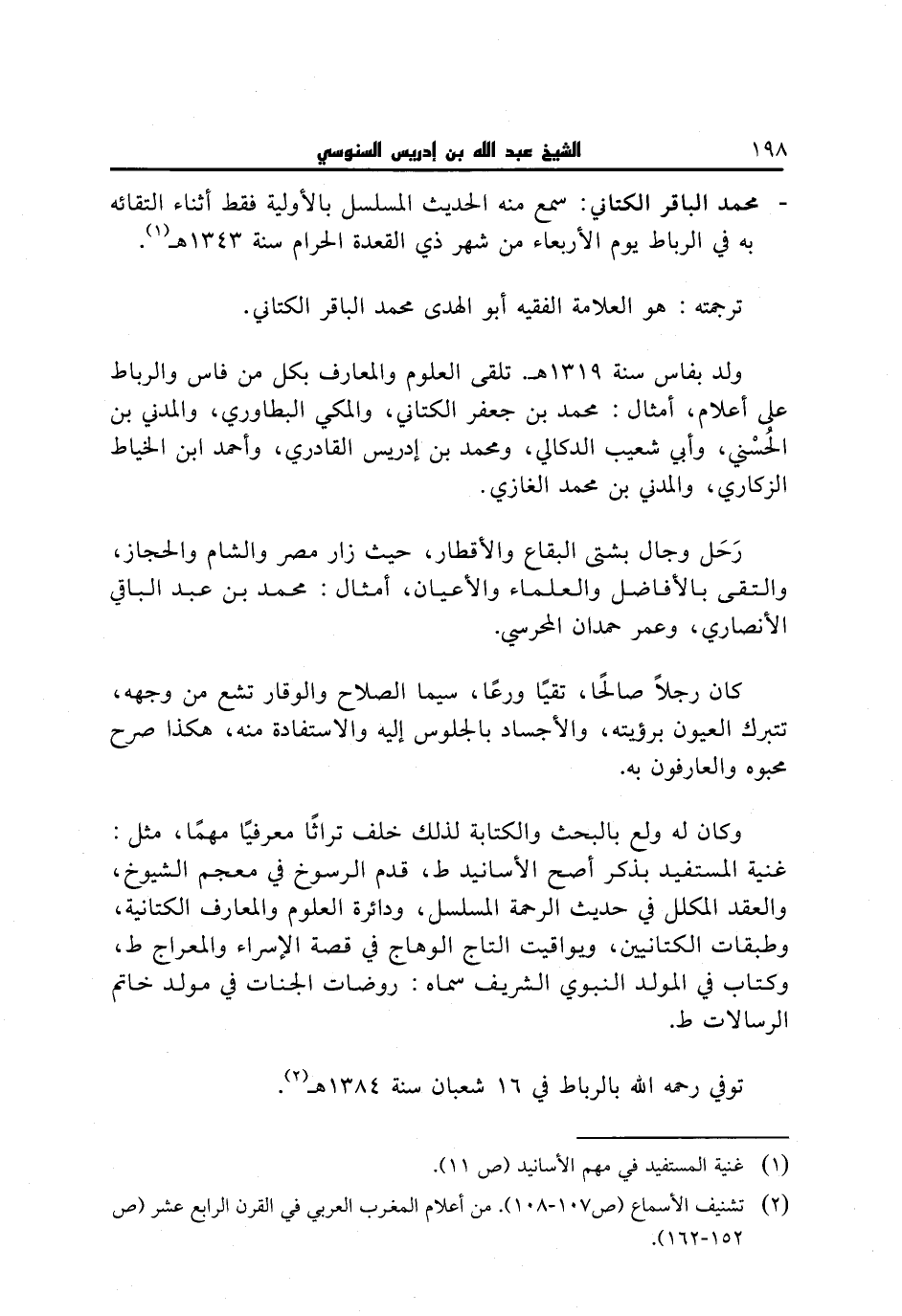 ١٩٨ الشيخ عبد الله بن إدريس السنوسي

- محمد الباقر الكتاني: سمع منه الحديث المسلسل بالأولية فقط أثناء التقائه به في الرباط يوم الأربعاء من شهر ذي القعدة الحرام سنة ١٣٤٣هـ$^{(١)}$.

ترجمته : هو العلامة الفقيه أبو الهدى محمد الباقر الكتاني.

ولد بفاس سنة ١٣١٩هـ. تلقى العلوم والمعارف بكل من فاس والرباط على أعلام، أمثال : محمد بن جعفر الكتاني، والمكي البطاوري، والمدني بن الحُسْني، وأبي شعيب الدكالي، ومحمد بن إدريس القادري، وأحمد ابن الخياط الزكاري، والمدني بن محمد الغازي.

رَحَل وجال بشتى البقاع والأقطار، حيث زار مصر والشام والحجاز، والتقى بالأفاضل والعلماء والأعيان، أمثال : محمد بن عبد الباقي الأنصاري، وعمر حمدان المحرسي.

كان رجلاً صالحًا، تقيًا ورعًا، سيما الصلاح والوقار تشع من وجهه، تتبرك العيون برؤيته، والأجساد بالجلوس إليه والاستفادة منه، هكذا صرح محبوه والعارفون به.

وكان له ولع بالبحث والكتابة لذلك خلف تراثًا معرفيًا مهمًا، مثل : غنية المستفيد بذكر أصح الأسانيد ط، قدم الرسوخ في معجم الشيوخ، والعقد المكلل في حديث الرحمة المسلسل، ودائرة العلوم والمعارف الكتانية، وطبقات الكتانيين، ويواقيت التاج الوهاج في قصة الإسراء والمعراج ط، وكتاب في المولد النبوي الشريف سماه : روضات الجنات في مولد خاتم الرسالات ط.

توفي رحمه الله بالرباط في ١٦ شعبان سنة ١٣٨٤هـ$^{(٢)}$.

(١) غنية المستفيد في مهم الأسانيد (ص ١١).

(٢) تشنيف الأسماع (ص١٠٧-١٠٨). من أعلام المغرب العربي في القرن الرابع عشر (ص ١٥٢-١٦٢).